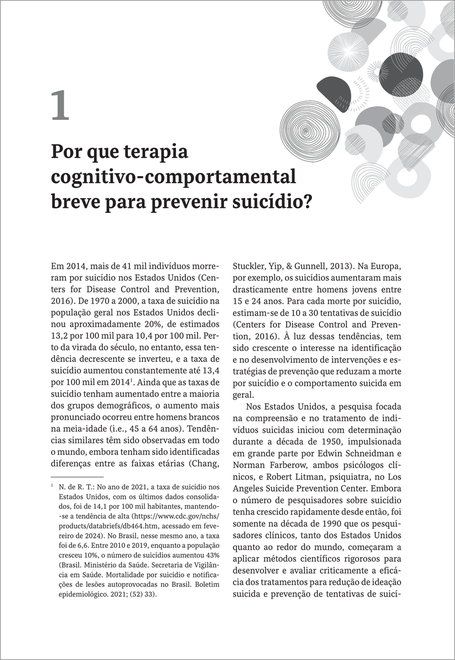 1

Por que terapia cognitivo-comportamental breve para prevenir suicídio?

Em 2014, mais de 41 mil indivíduos morreram por suicídio nos Estados Unidos (Centers for Disease Control and Prevention, 2016). De 1970 a 2000, a taxa de suicídio na população geral nos Estados Unidos declinou aproximadamente 20%, de estimados 13,2 por 100 mil para 10,4 por 100 mil. Perto da virada do século, no entanto, essa tendência decrescente se inverteu, e a taxa de suicídio aumentou constantemente até 13,4 por 100 mil em 2014$^1$. Ainda que as taxas de suicídio tenham aumentado entre a maioria dos grupos demográficos, o aumento mais pronunciado ocorreu entre homens brancos na meia-idade (i.e., 45 a 64 anos). Tendências similares têm sido observadas em todo o mundo, embora tenham sido identificadas diferenças entre as faixas etárias (Chang,

$^1$ N. de R. T.: No ano de 2021, a taxa de suicídio nos Estados Unidos, com os últimos dados consolidados, foi de 14,1 por 100 mil habitantes, mantendo-se a tendência de alta (https://www.cdc.gov/nchs/products/databriefs/db464.htm, acessado em fevereiro de 2024). No Brasil, nesse mesmo ano, a taxa foi de 6,6. Entre 2010 e 2019, enquanto a população cresceu 10%, o número de suicídios aumentou 43% (Brasil. Ministério da Saúde. Secretaria de Vigilância em Saúde. Mortalidade por suicídio e notificações de lesões autoprovocadas no Brasil. Boletim epidemiológico. 2021; (52) 33).

Stuckler, Yip, & Gunnell, 2013). Na Europa, por exemplo, os suicídios aumentaram mais drasticamente entre homens jovens entre 15 e 24 anos. Para cada morte por suicídio, estimam-se de 10 a 30 tentativas de suicídio (Centers for Disease Control and Prevention, 2016). À luz dessas tendências, tem sido crescente o interesse na identificação e no desenvolvimento de intervenções e estratégias de prevenção que reduzam a morte por suicídio e o comportamento suicida em geral.

Nos Estados Unidos, a pesquisa focada na compreensão e no tratamento de indivíduos suicidas iniciou com determinação durante a década de 1950, impulsionada em grande parte por Edwin Schneidman e Norman Farberow, ambos psicólogos clínicos, e Robert Litman, psiquiatra, no Los Angeles Suicide Prevention Center. Embora o número de pesquisadores sobre suicídio tenha crescido rapidamente desde então, foi somente na década de 1990 que os pesquisadores clínicos, tanto dos Estados Unidos quanto ao redor do mundo, começaram a aplicar métodos científicos rigorosos para desenvolver e avaliar criticamente a eficácia dos tratamentos para redução de ideação suicida e prevenção de tentativas de suicí-